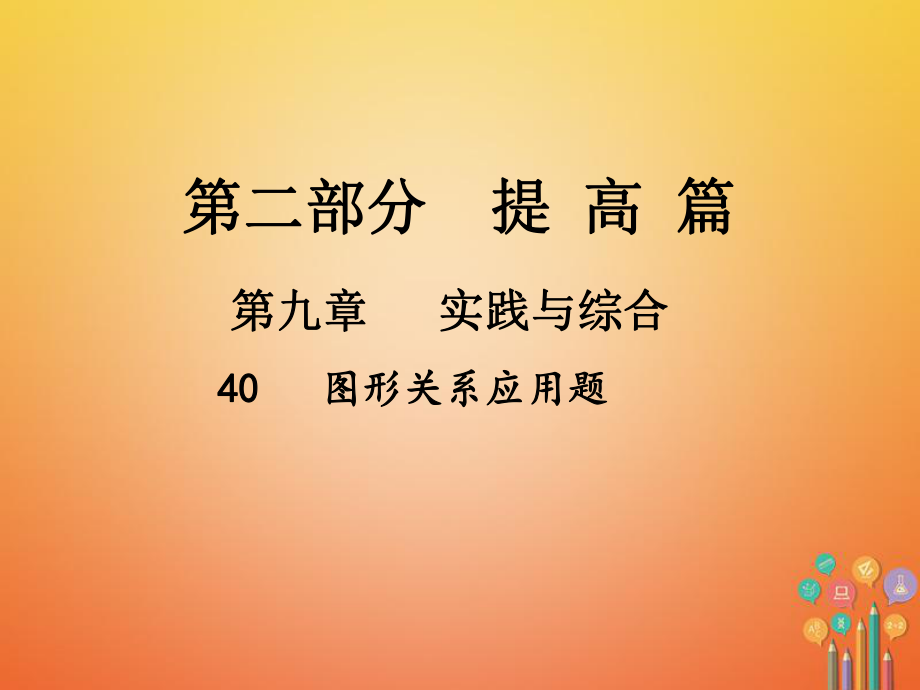 第二部分　提 高 篇

第九章　实践与综合

40　图形关系应用题